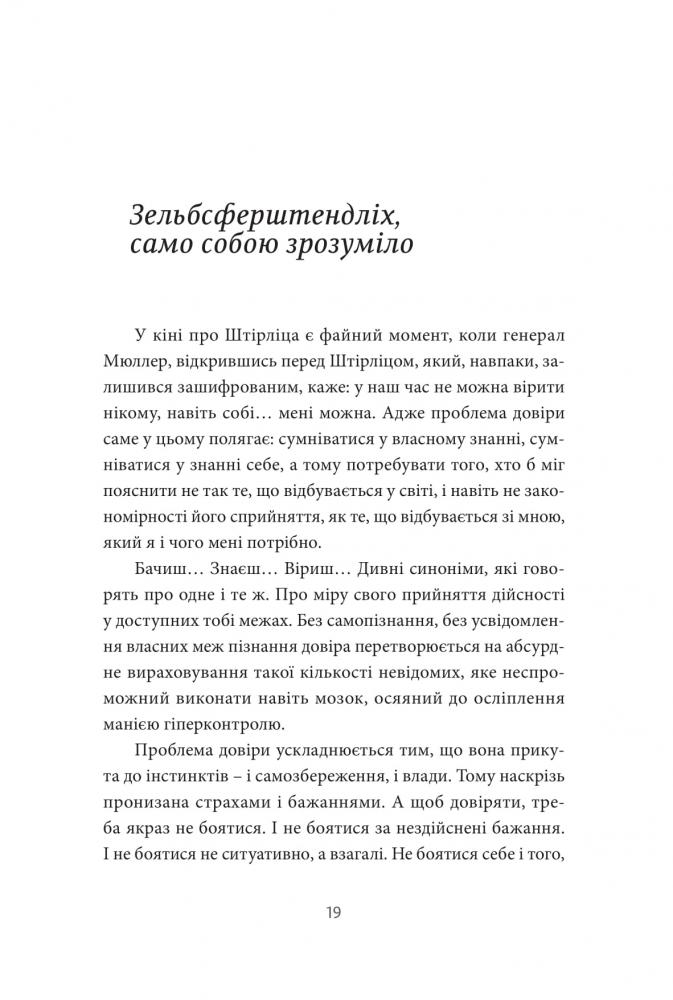 Зельбсферштендліх, само собою зрозуміло

У кіні про Штірліца є файний момент, коли генерал Мюллер, відкрившись перед Штірліцом, який, навпаки, залишився зашифрованим, каже: у наш час не можна вірити нікому, навіть собі… мені можна. Адже проблема довіри саме у цьому полягає: сумніватися у власному знанні, сумніватися у знанні себе, а тому потребувати того, хто б міг пояснити не так те, що відбувається у світі, і навіть не закономірності його сприйняття, як те, що відбувається зі мною, який я і чого мені потрібно.

Бачиш… Знаєш… Віриш… Дивні синоніми, які говорять про одне і те ж. Про міру свого прийняття дійсності у доступних тобі межах. Без самопізнання, без усвідомлення власних меж пізнання довіра перетворюється на абсурдне вираховування такої кількості невідомих, яке неспроможний виконати навіть мозок, осяяний до осліплення манією гіперконтролю.

Проблема довіри ускладнюється тим, що вона прикута до інстинктів – і самозбереження, і влади. Тому наскрізь пронизана страхами і бажаннями. А щоб довіряти, треба якраз не боятися. І не боятися за нездійснені бажання. І не боятися не ситуативно, а взагалі. Не боятися себе і того,

19